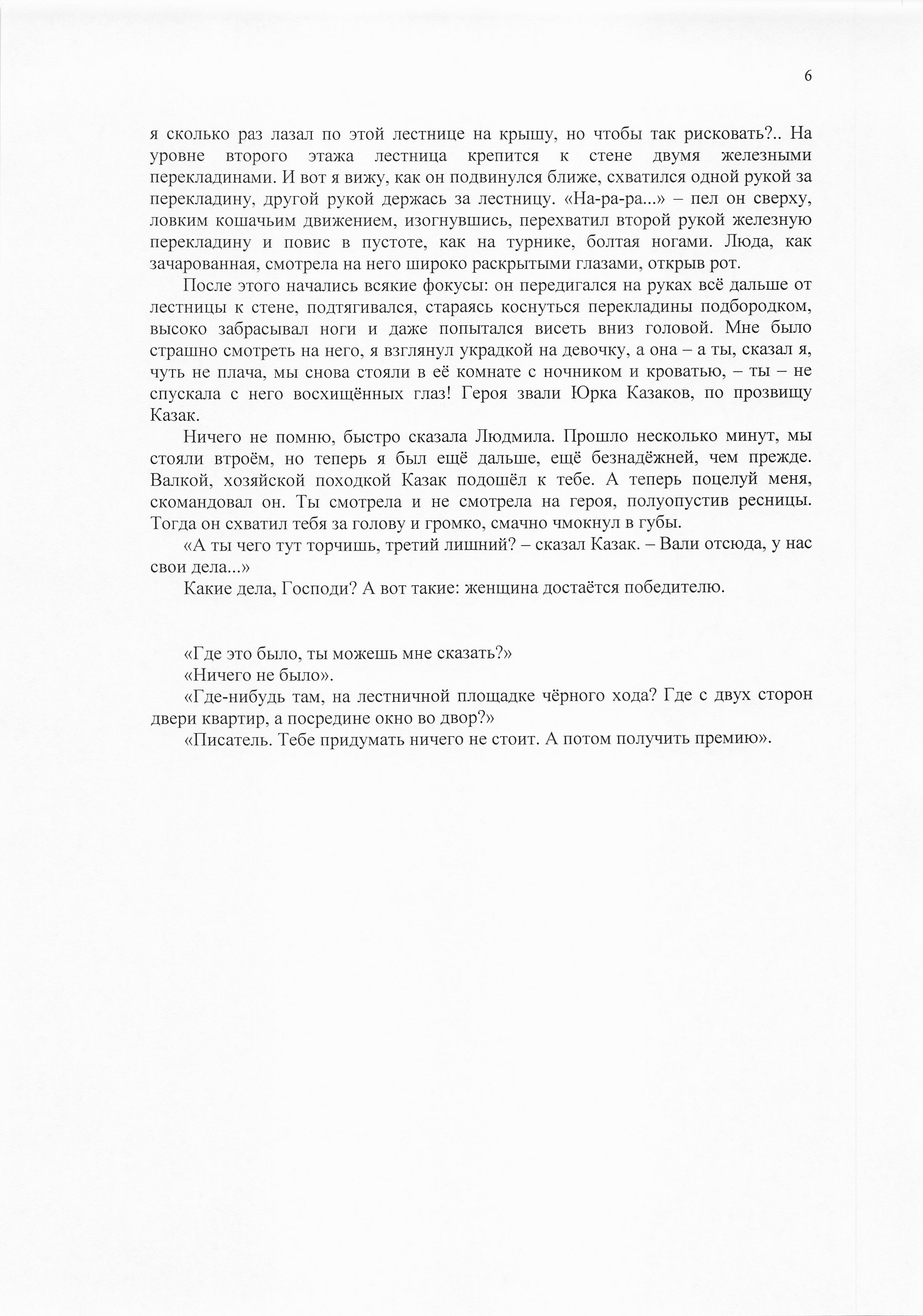 6

я сколько раз лазал по этой лестнице на крышу, но чтобы так рисковать?.. На уровне второго этажа лестница крепится к стене двумя железными перекладинами. И вот я вижу, как он подвинулся ближе, схватился одной рукой за перекладину, другой рукой держась за лестницу. «На-ра-ра...» – пел он сверху, ловким кошачьим движением, изогнувшись, перехватил второй рукой железную перекладину и повис в пустоте, как на турнике, болтая ногами. Люда, как зачарованная, смотрела на него широко раскрытыми глазами, открыв рот.

После этого начались всякие фокусы: он передигался на руках всё дальше от лестницы к стене, подтягивался, стараясь коснуться перекладины подбородком, высоко забрасывал ноги и даже попытался висеть вниз головой. Мне было страшно смотреть на него, я взглянул украдкой на девочку, а она – а ты, сказал я, чуть не плача, мы снова стояли в её комнате с ночником и кроватью, – ты – не спускала с него восхищённых глаз! Героя звали Юрка Казаков, по прозвищу Казак.

Ничего не помню, быстро сказала Людмила. Прошло несколько минут, мы стояли втроём, но теперь я был ещё дальше, ещё безнадёжней, чем прежде. Валкой, хозяйской походкой Казак подошёл к тебе. А теперь поцелуй меня, скомандовал он. Ты смотрела и не смотрела на героя, полуопустив ресницы. Тогда он схватил тебя за голову и громко, смачно чмокнул в губы.

«А ты чего тут торчишь, третий лишний? – сказал Казак. – Вали отсюда, у нас свои дела...»

Какие дела, Господи? А вот такие: женщина достаётся победителю.

«Где это было, ты можешь мне сказать?»

«Ничего не было».

«Где-нибудь там, на лестничной площадке чёрного хода? Где с двух сторон двери квартир, а посредине окно во двор?»

«Писатель. Тебе придумать ничего не стоит. А потом получить премию».